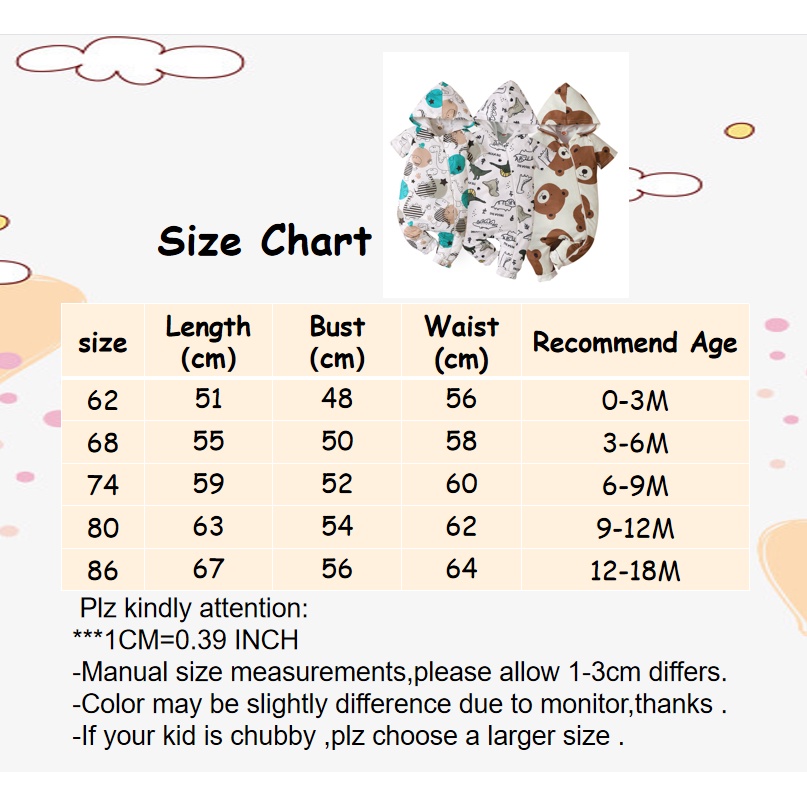 Size Chart

| size | Length (cm) | Bust (cm) | Waist (cm) | Recommend Age |
|---|---|---|---|---|
| 62 | 51 | 48 | 56 | 0-3M |
| 68 | 55 | 50 | 58 | 3-6M |
| 74 | 59 | 52 | 60 | 6-9M |
| 80 | 63 | 54 | 62 | 9-12M |
| 86 | 67 | 56 | 64 | 12-18M |

Plz kindly attention:
***1CM=0.39 INCH
-Manual size measurements,please allow 1-3cm differs.
-Color may be slightly difference due to monitor,thanks .
-If your kid is chubby ,plz choose a larger size .